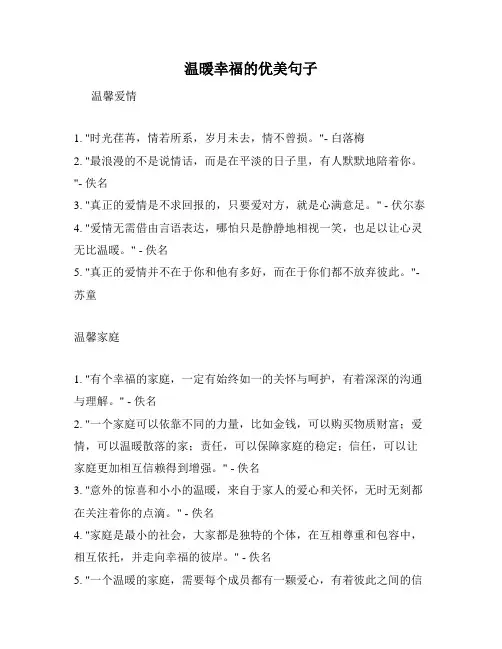 温暖幸福的优美句子

温馨爱情

1. "时光荏苒，情若所系，岁月未去，情不曾损。"- 白落梅

2. "最浪漫的不是说情话，而是在平淡的日子里，有人默默地陪着你。"- 佚名

3. "真正的爱情是不求回报的，只要爱对方，就是心满意足。" - 伏尔泰

4. "爱情无需借由言语表达，哪怕只是静静地相视一笑，也足以让心灵无比温暖。" - 佚名

5. "真正的爱情并不在于你和他有多好，而在于你们都不放弃彼此。"- 苏童

温馨家庭

1. "有个幸福的家庭，一定有始终如一的关怀与呵护，有着深深的沟通与理解。" - 佚名

2. "一个家庭可以依靠不同的力量，比如金钱，可以购买物质财富；爱情，可以温暖散落的家；责任，可以保障家庭的稳定；信任，可以让家庭更加相互信赖得到增强。" - 佚名

3. "意外的惊喜和小小的温暖，来自于家人的爱心和关怀，无时无刻都在关注着你的点滴。" - 佚名

4. "家庭是最小的社会，大家都是独特的个体，在互相尊重和包容中，相互依托，并走向幸福的彼岸。" - 佚名

5. "一个温暖的家庭，需要每个成员都有一颗爱心，有着彼此之间的信